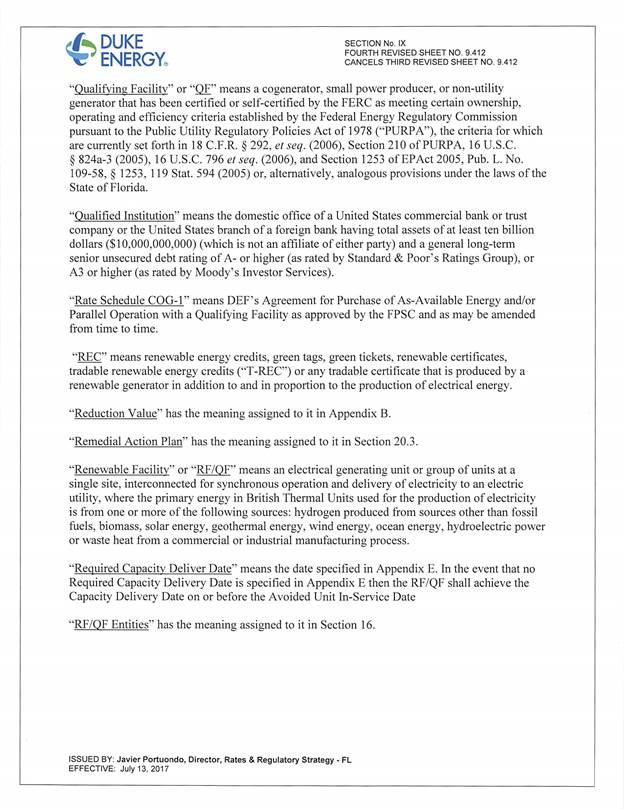 DUKE ENERGY.

SECTION No. IX
FOURTH REVISED SHEET NO. 9.412
CANCELS THIRD REVISED SHEET NO. 9.412

"Qualifying Facility" or "QF" means a cogenerator, small power producer, or non-utility generator that has been certified or self-certified by the FERC as meeting certain ownership, operating and efficiency criteria established by the Federal Energy Regulatory Commission pursuant to the Public Utility Regulatory Policies Act of 1978 ("PURPA"), the criteria for which are currently set forth in 18 C.F.R. § 292, et seq. (2006), Section 210 of PURPA, 16 U.S.C. § 824a-3 (2005), 16 U.S.C. 796 et seq. (2006), and Section 1253 of EPAct 2005, Pub. L. No. 109-58, § 1253, 119 Stat. 594 (2005) or, alternatively, analogous provisions under the laws of the State of Florida.

"Qualified Institution" means the domestic office of a United States commercial bank or trust company or the United States branch of a foreign bank having total assets of at least ten billion dollars ($10,000,000,000) (which is not an affiliate of either party) and a general long-term senior unsecured debt rating of A- or higher (as rated by Standard & Poor's Ratings Group), or A3 or higher (as rated by Moody's Investor Services).

"Rate Schedule COG-1" means DEF's Agreement for Purchase of As-Available Energy and/or Parallel Operation with a Qualifying Facility as approved by the FPSC and as may be amended from time to time.

"REC" means renewable energy credits, green tags, green tickets, renewable certificates, tradable renewable energy credits ("T-REC") or any tradable certificate that is produced by a renewable generator in addition to and in proportion to the production of electrical energy.

"Reduction Value" has the meaning assigned to it in Appendix B.

"Remedial Action Plan" has the meaning assigned to it in Section 20.3.

"Renewable Facility" or "RF/QF" means an electrical generating unit or group of units at a single site, interconnected for synchronous operation and delivery of electricity to an electric utility, where the primary energy in British Thermal Units used for the production of electricity is from one or more of the following sources: hydrogen produced from sources other than fossil fuels, biomass, solar energy, geothermal energy, wind energy, ocean energy, hydroelectric power or waste heat from a commercial or industrial manufacturing process.

"Required Capacity Deliver Date" means the date specified in Appendix E. In the event that no Required Capacity Delivery Date is specified in Appendix E then the RF/QF shall achieve the Capacity Delivery Date on or before the Avoided Unit In-Service Date

"RF/QF Entities" has the meaning assigned to it in Section 16.

ISSUED BY: Javier Portuondo, Director, Rates & Regulatory Strategy - FL
EFFECTIVE: July 13, 2017